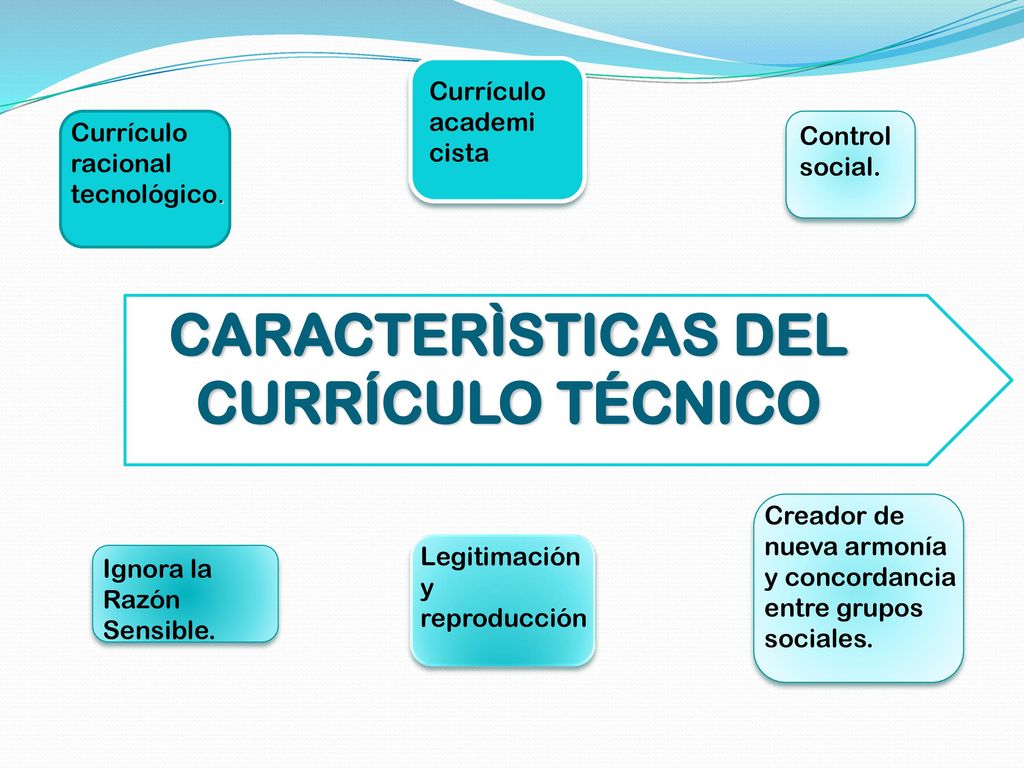 Currículo racional tecnológico.

Currículo academi cista

Control social.

CARACTERÌSTICAS DEL CURRÍCULO TÉCNICO

Ignora la Razón Sensible.

Legitimación y reproducción

Creador de nueva armonía y concordancia entre grupos sociales.